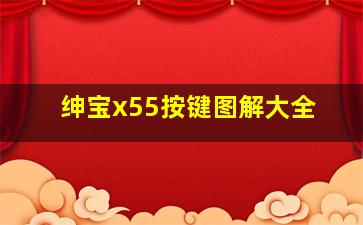 绅宝x55按键图解大全